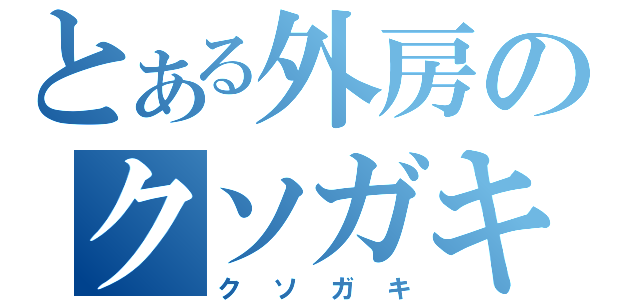 とある外房の
クソガキ
クソガキ